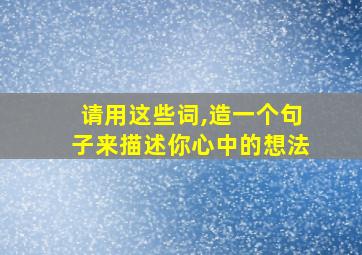 请用这些词,造一个句子来描述你心中的想法